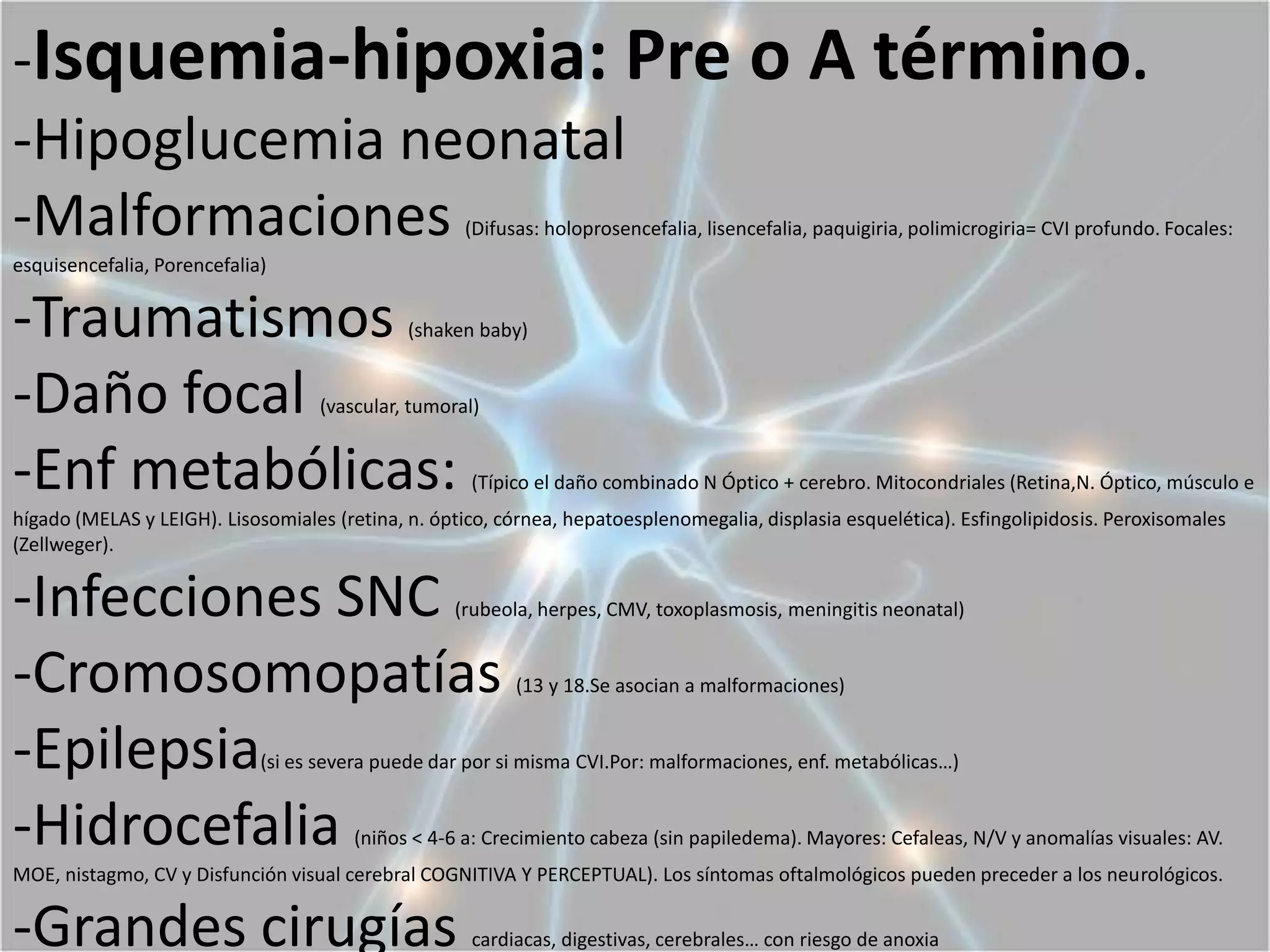 -Isquemia-hipoxia: Pre o A término.

-Hipoglucemia neonatal

-Malformaciones (Difusas: holoprosencefalia, lisencefalia, paquigiria, polimicrogiria= CVI profundo. Focales: esquisencefalia, Porencefalia)

-Traumatismos (shaken baby)

-Daño focal (vascular, tumoral)

-Enf metabólicas: (Típico el daño combinado N Óptico + cerebro. Mitocondriales (Retina,N. Óptico, músculo e hígado (MELAS y LEIGH). Lisosomiales (retina, n. óptico, córnea, hepatoesplenomegalia, displasia esquelética). Esfingolipidosis. Peroxisomales (Zellweger).

-Infecciones SNC (rubeola, herpes, CMV, toxoplasmosis, meningitis neonatal)

-Cromosomopatías (13 y 18.Se asocian a malformaciones)

-Epilepsia(si es severa puede dar por si misma CVI.Por: malformaciones, enf. metabólicas…)

-Hidrocefalia (niños < 4-6 a: Crecimiento cabeza (sin papiledema). Mayores: Cefaleas, N/V y anomalías visuales: AV. MOE, nistagmo, CV y Disfunción visual cerebral COGNITIVA Y PERCEPTUAL). Los síntomas oftalmológicos pueden preceder a los neurológicos.

-Grandes cirugías cardiacas, digestivas, cerebrales… con riesgo de anoxia